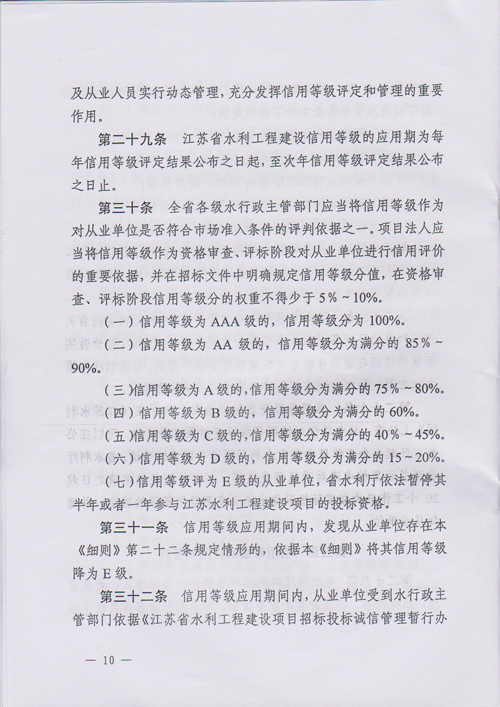 及从业人员实行动态管理，充分发挥信用等级评定和管理的重要作用。

第二十九条 江苏省水利工程建设信用等级的应用期为每年信用等级评定结果公布之日起，至次年信用等级评定结果公布之日止。

第三十条 全省各级水行政主管部门应当将信用等级作为对从业单位是否符合市场准入条件的评判依据之一。项目法人应当将信用等级作为资格审查、评标阶段对从业单位进行信用评价的重要依据，并在招标文件中明确规定信用等级分值，在资格审查、评标阶段信用等级分的权重不得少于5%～10%。

（一）信用等级为AAA级的，信用等级分为100%。

（二）信用等级为AA级的，信用等级分为满分的85%～90%。

（三）信用等级为A级的，信用等级分为满分的75%～80%。

（四）信用等级为B级的，信用等级分为满分的60%。

（五）信用等级为C级的，信用等级分为满分的40%～45%。

（六）信用等级为D级的，信用等级分为满分的15～20%。

（七）信用等级评为E级的从业单位，省水利厅依法暂停其半年或者一年参与江苏水利工程建设项目的投标资格。

第三十一条 信用等级应用期间内，发现从业单位存在本《细则》第二十二条规定情形的，依据本《细则》将其信用等级降为E级。

第三十二条 信用等级应用期间内，从业单位受到水行政主管部门依据《江苏省水利工程建设项目招标投标诚信管理暂行办

— 10 —